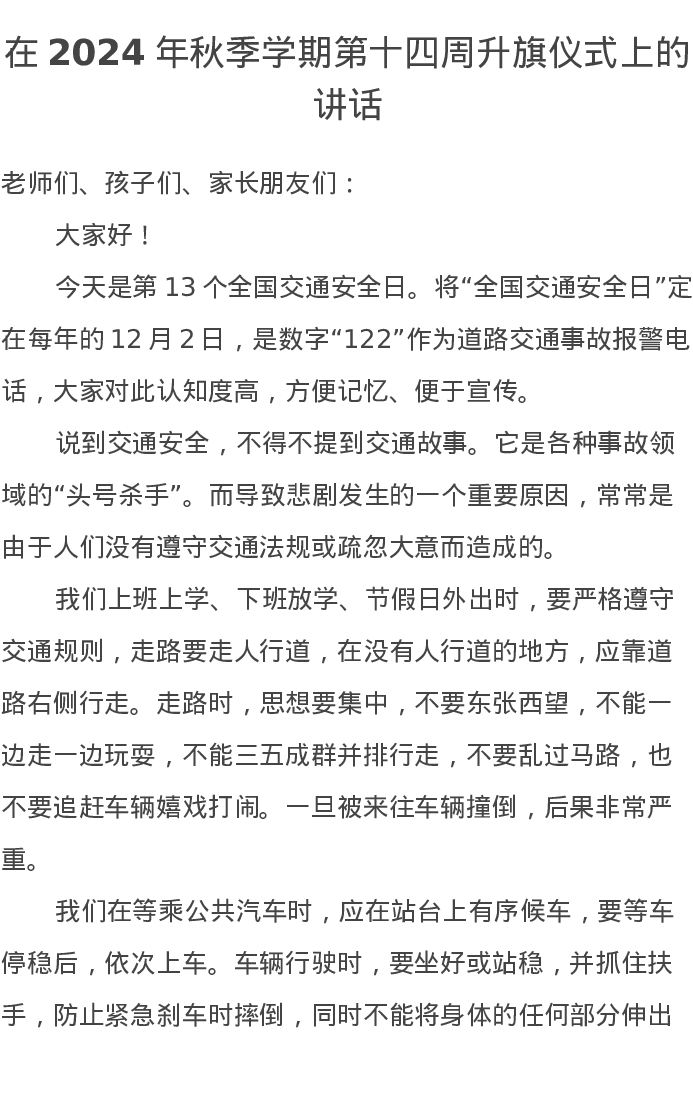 在 2024 年秋季学期第十四周升旗仪式上的讲话

老师们、孩子们、家长朋友们：

大家好！

今天是第 13 个全国交通安全日。将“全国交通安全日”定在每年的 12 月 2 日，是数字“122”作为道路交通事故报警电话，大家对此认知度高，方便记忆、便于宣传。

说到交通安全，不得不提到交通故事。它是各种事故领域的“头号杀手”。而导致悲剧发生的一个重要原因，常常是由于人们没有遵守交通法规或疏忽大意而造成的。

我们上班上学、下班放学、节假日外出时，要严格遵守交通规则，走路要走人行道，在没有人行道的地方，应靠道路右侧行走。走路时，思想要集中，不要东张西望，不能一边走一边玩耍，不能三五成群并排行走，不要乱过马路，也不要追赶车辆嬉戏打闹。一旦被来往车辆撞倒，后果非常严重。

我们在等乘公共汽车时，应在站台上有序候车，要等车停稳后，依次上车。车辆行驶时，要坐好或站稳，并抓住扶手，防止紧急刹车时摔倒，同时不能将身体的任何部分伸出